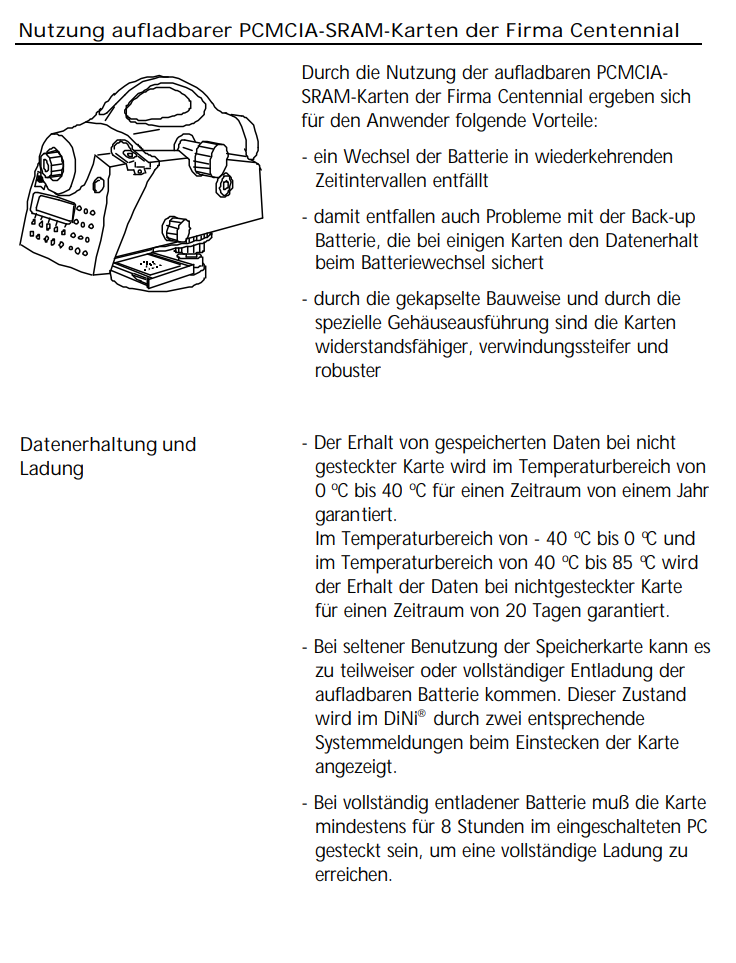 Nutzung aufladbarer PCMCIA-SRAM-Karten der Firma Centennial

Durch die Nutzung der aufladbaren PCMCIA-SRAM-Karten der Firma Centennial ergeben sich für den Anwender folgende Vorteile:

- ein Wechsel der Batterie in wiederkehrenden Zeitintervallen entfällt

- damit entfallen auch Probleme mit der Back-up Batterie, die bei einigen Karten den Datenerhalt beim Batteriewechsel sichert

- durch die gekapselte Bauweise und durch die spezielle Gehäuseausführung sind die Karten widerstandsfähiger, verwindungssteifer und robuster

Datenerhaltung und Ladung

- Der Erhalt von gespeicherten Daten bei nicht gesteckter Karte wird im Temperaturbereich von 0 °C bis 40 °C für einen Zeitraum von einem Jahr garantiert.
Im Temperaturbereich von - 40 °C bis 0 °C und im Temperaturbereich von 40 °C bis 85 °C wird der Erhalt der Daten bei nichtgesteckter Karte für einen Zeitraum von 20 Tagen garantiert.

- Bei seltener Benutzung der Speicherkarte kann es zu teilweiser oder vollständiger Entladung der aufladbaren Batterie kommen. Dieser Zustand wird im DiNi® durch zwei entsprechende Systemmeldungen beim Einstecken der Karte angezeigt.

- Bei vollständig entladener Batterie muß die Karte mindestens für 8 Stunden im eingeschalteten PC gesteckt sein, um eine vollständige Ladung zu erreichen.